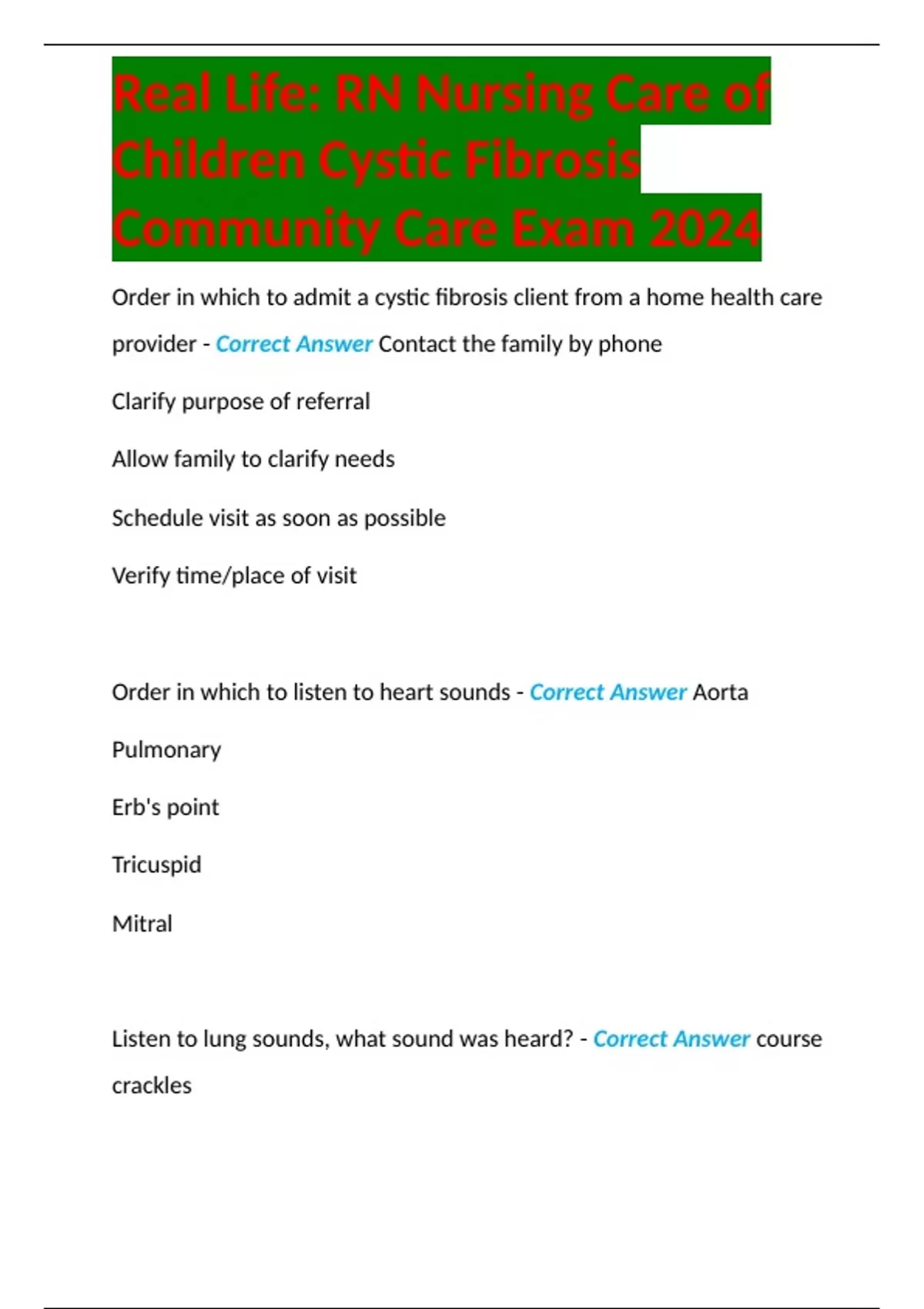 Real Life: RN Nursing Care of Children Cystic Fibrosis Community Care Exam 2024

Order in which to admit a cystic fibrosis client from a home health care provider - Correct Answer Contact the family by phone

Clarify purpose of referral

Allow family to clarify needs

Schedule visit as soon as possible

Verify time/place of visit

Order in which to listen to heart sounds - Correct Answer Aorta

Pulmonary

Erb's point

Tricuspid

Mitral

Listen to lung sounds, what sound was heard? - Correct Answer course crackles